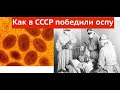 Как в СССР победили оспу